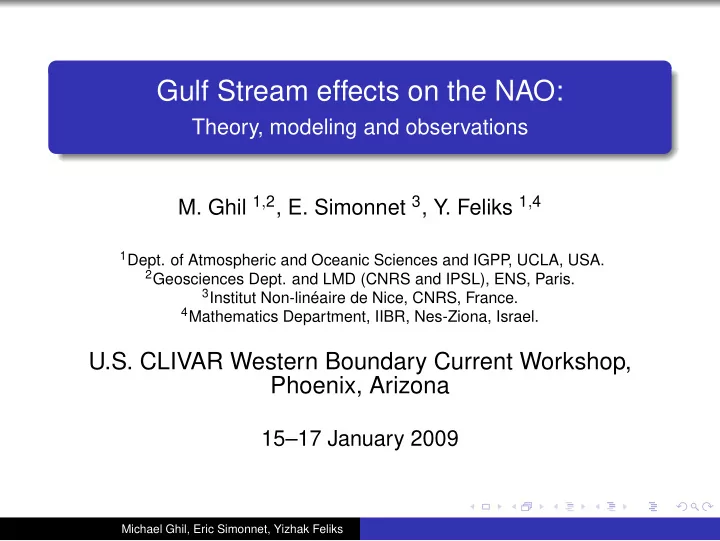 Gulf Stream effects on the NAO:
Theory, modeling and observations

M. Ghil $^{1,2}$, E. Simonnet $^{3}$, Y. Feliks $^{1,4}$

$^{1}$Dept. of Atmospheric and Oceanic Sciences and IGPP, UCLA, USA.
$^{2}$Geosciences Dept. and LMD (CNRS and IPSL), ENS, Paris.
$^{3}$Institut Non-linéaire de Nice, CNRS, France.
$^{4}$Mathematics Department, IIBR, Nes-Ziona, Israel.

U.S. CLIVAR Western Boundary Current Workshop, Phoenix, Arizona

15–17 January 2009

Michael Ghil, Eric Simonnet, Yizhak Feliks